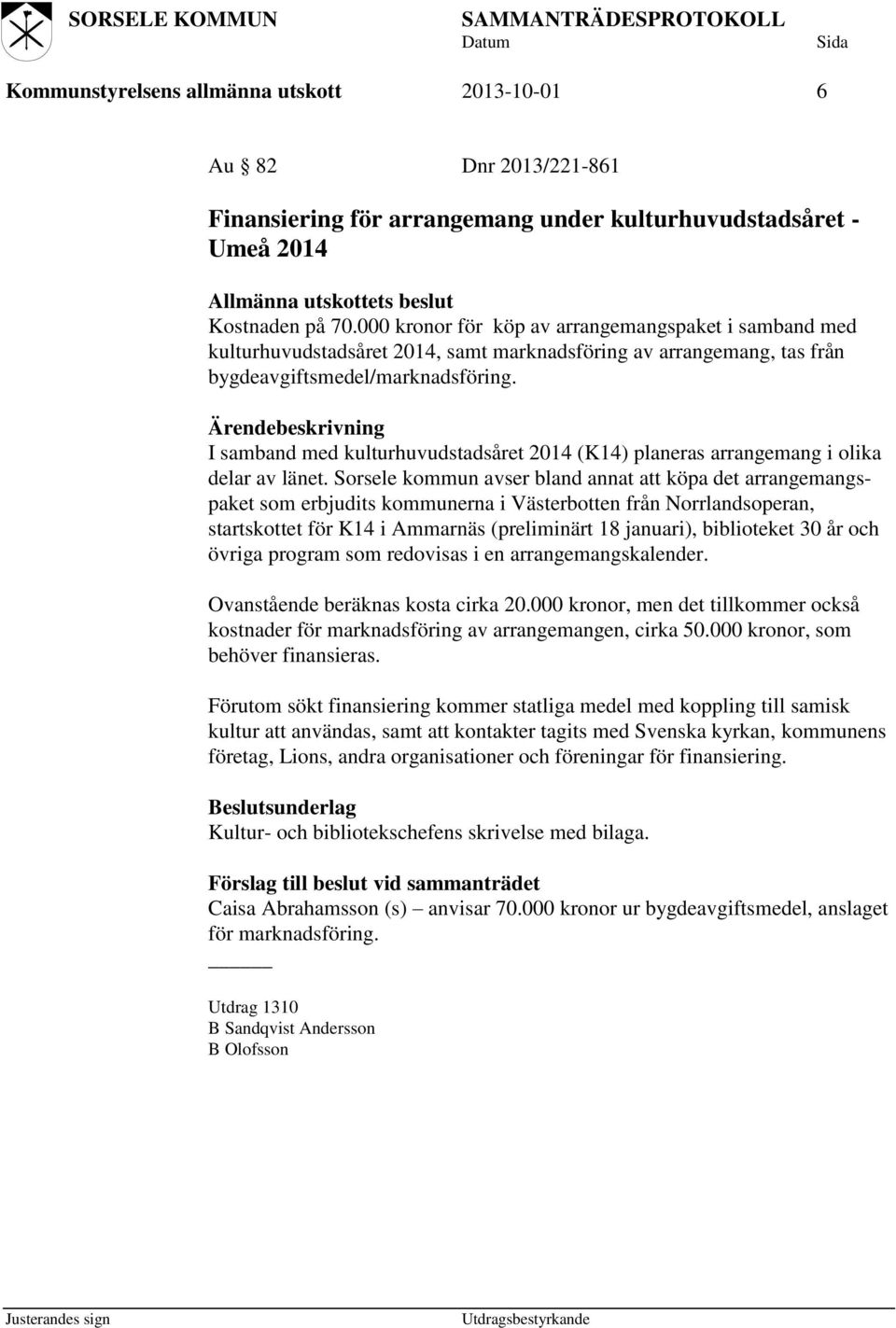 SORSELE KOMMUN SAMMANTRÄDESPROTOKOLL
Datum Sida

Kommunstyrelsens allmänna utskott 2013-10-01 6

Au § 82 Dnr 2013/221-861

Finansiering för arrangemang under kulturhuvudstadsåret - Umeå 2014

Allmänna utskottets beslut
Kostnaden på 70.000 kronor för köp av arrangemangspaket i samband med kulturhuvudstadsåret 2014, samt marknadsföring av arrangemang, tas från bygdeavgiftsmedel/marknadsföring.

Ärendebeskrivning
I samband med kulturhuvudstadsåret 2014 (K14) planeras arrangemang i olika delar av länet. Sorsele kommun avser bland annat att köpa det arrangemangspaket som erbjudits kommunerna i Västerbotten från Norrlandsoperan, startskottet för K14 i Ammarnäs (preliminärt 18 januari), biblioteket 30 år och övriga program som redovisas i en arrangemangskalender.

Ovanstående beräknas kosta cirka 20.000 kronor, men det tillkommer också kostnader för marknadsföring av arrangemangen, cirka 50.000 kronor, som behöver finansieras.

Förutom sökt finansiering kommer statliga medel med koppling till samisk kultur att användas, samt att kontakter tagits med Svenska kyrkan, kommunens företag, Lions, andra organisationer och föreningar för finansiering.

Beslutsunderlag
Kultur- och bibliotekschefens skrivelse med bilaga.

Förslag till beslut vid sammanträdet
Caisa Abrahamsson (s) – anvisar 70.000 kronor ur bygdeavgiftsmedel, anslaget för marknadsföring.

Utdrag 1310
B Sandqvist Andersson
B Olofsson

Justerandes sign Utdragsbestyrkande